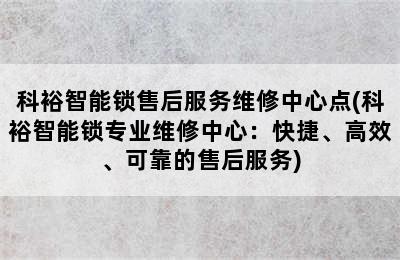 科裕智能锁售后服务维修中心点(科裕智能锁专业维修中心：快捷、高效、可靠的售后服务)